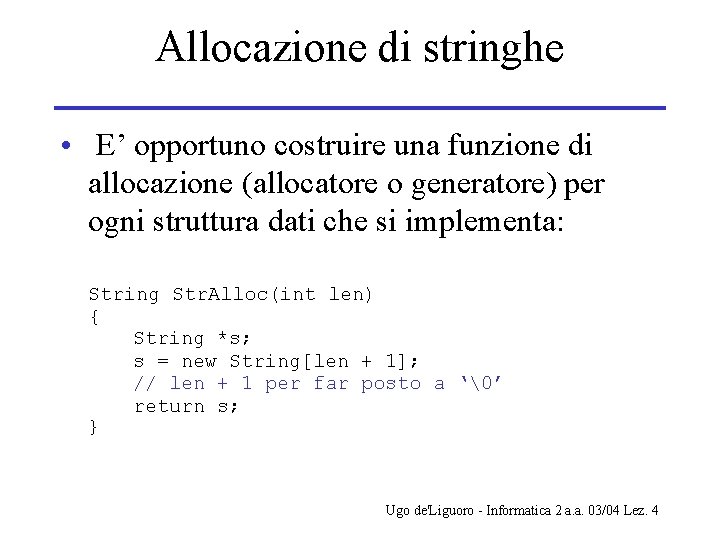 Allocazione di stringhe

• E’ opportuno costruire una funzione di allocazione (allocatore o generatore) per ogni struttura dati che si implementa:

String StrAlloc(int len)
{
    String *s;
    s = new String[len + 1];
    // len + 1 per far posto a ‘\0’
    return s;
}

Ugo de'Liguoro - Informatica 2 a.a. 03/04 Lez. 4